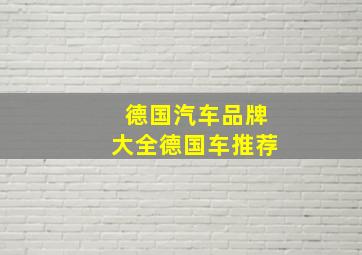 德国汽车品牌
大全德国车推荐